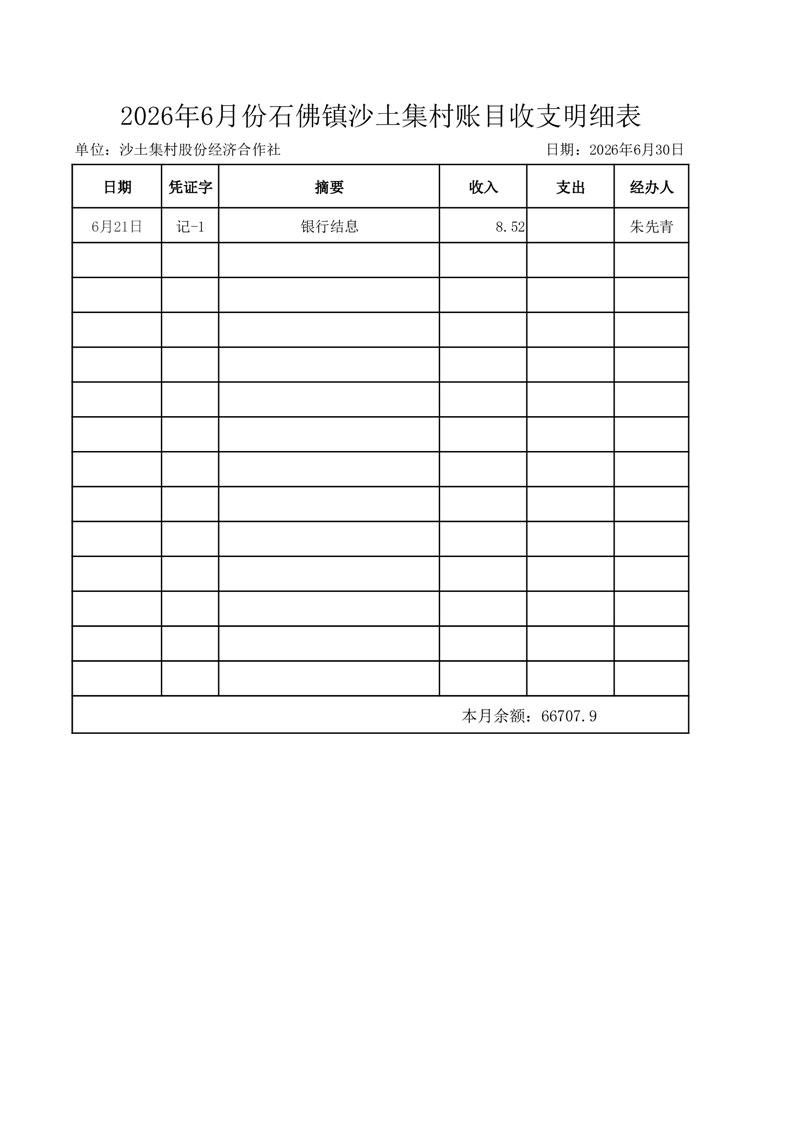 2026年6月份石佛镇沙土集村账目收支明细表

单位：沙土集村股份经济合作社 日期：2026年6月30日

| 日期 | 凭证字 | 摘要 | 收入 | 支出 | 经办人 |
|---|---|---|---|---|---|
| 6月21日 | 记-1 | 银行结息 | 8.52 |  | 朱先青 |
|  |  |  |  |  |  |
|  |  |  |  |  |  |
|  |  |  |  |  |  |
|  |  |  |  |  |  |
|  |  |  |  |  |  |
|  |  |  |  |  |  |
|  |  |  |  |  |  |
|  |  |  |  |  |  |
|  |  |  |  |  |  |
|  |  |  |  |  |  |
|  |  |  |  |  |  |
|  |  |  |  |  |  |
|  |  |  |  |  |  |
| 本月余额：66707.9 |  |  |  |  |  |